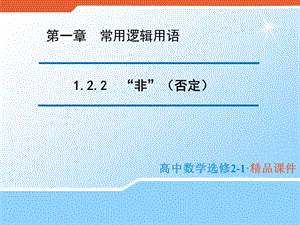 第一章　常用逻辑用语

1.2.2　“非”（否定）

高中数学选修2-1·精品课件